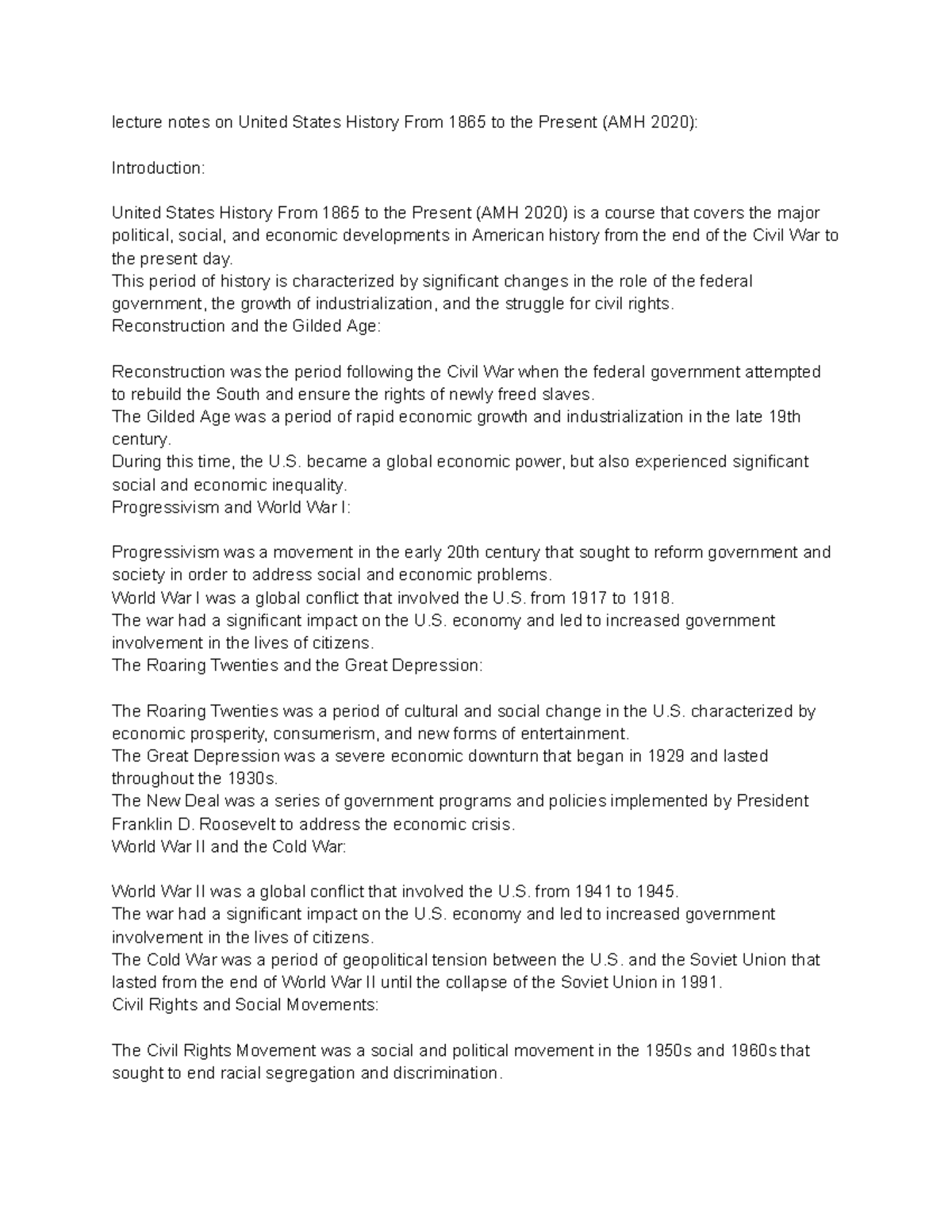 lecture notes on United States History From 1865 to the Present (AMH 2020):

Introduction:

United States History From 1865 to the Present (AMH 2020) is a course that covers the major political, social, and economic developments in American history from the end of the Civil War to the present day.
This period of history is characterized by significant changes in the role of the federal government, the growth of industrialization, and the struggle for civil rights.
Reconstruction and the Gilded Age:

Reconstruction was the period following the Civil War when the federal government attempted to rebuild the South and ensure the rights of newly freed slaves.
The Gilded Age was a period of rapid economic growth and industrialization in the late 19th century.
During this time, the U.S. became a global economic power, but also experienced significant social and economic inequality.
Progressivism and World War I:

Progressivism was a movement in the early 20th century that sought to reform government and society in order to address social and economic problems.
World War I was a global conflict that involved the U.S. from 1917 to 1918.
The war had a significant impact on the U.S. economy and led to increased government involvement in the lives of citizens.
The Roaring Twenties and the Great Depression:

The Roaring Twenties was a period of cultural and social change in the U.S. characterized by economic prosperity, consumerism, and new forms of entertainment.
The Great Depression was a severe economic downturn that began in 1929 and lasted throughout the 1930s.
The New Deal was a series of government programs and policies implemented by President Franklin D. Roosevelt to address the economic crisis.
World War II and the Cold War:

World War II was a global conflict that involved the U.S. from 1941 to 1945.
The war had a significant impact on the U.S. economy and led to increased government involvement in the lives of citizens.
The Cold War was a period of geopolitical tension between the U.S. and the Soviet Union that lasted from the end of World War II until the collapse of the Soviet Union in 1991.
Civil Rights and Social Movements:

The Civil Rights Movement was a social and political movement in the 1950s and 1960s that sought to end racial segregation and discrimination.